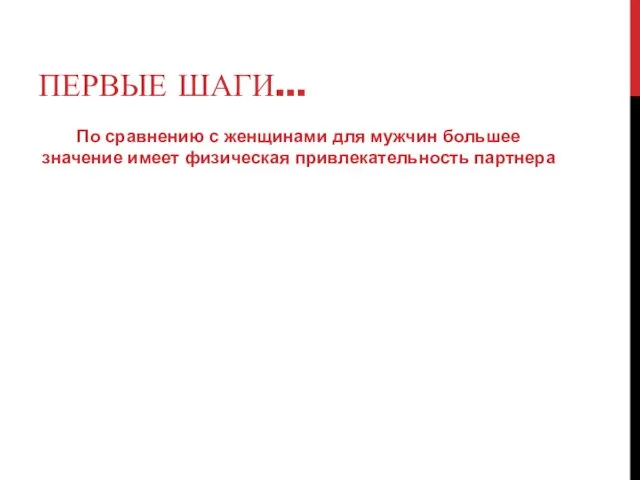 ПЕРВЫЕ ШАГИ…

По сравнению с женщинами для мужчин большее значение имеет физическая привлекательность партнера